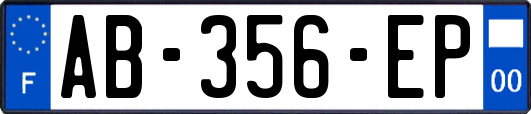 F

AB-356-EP

00